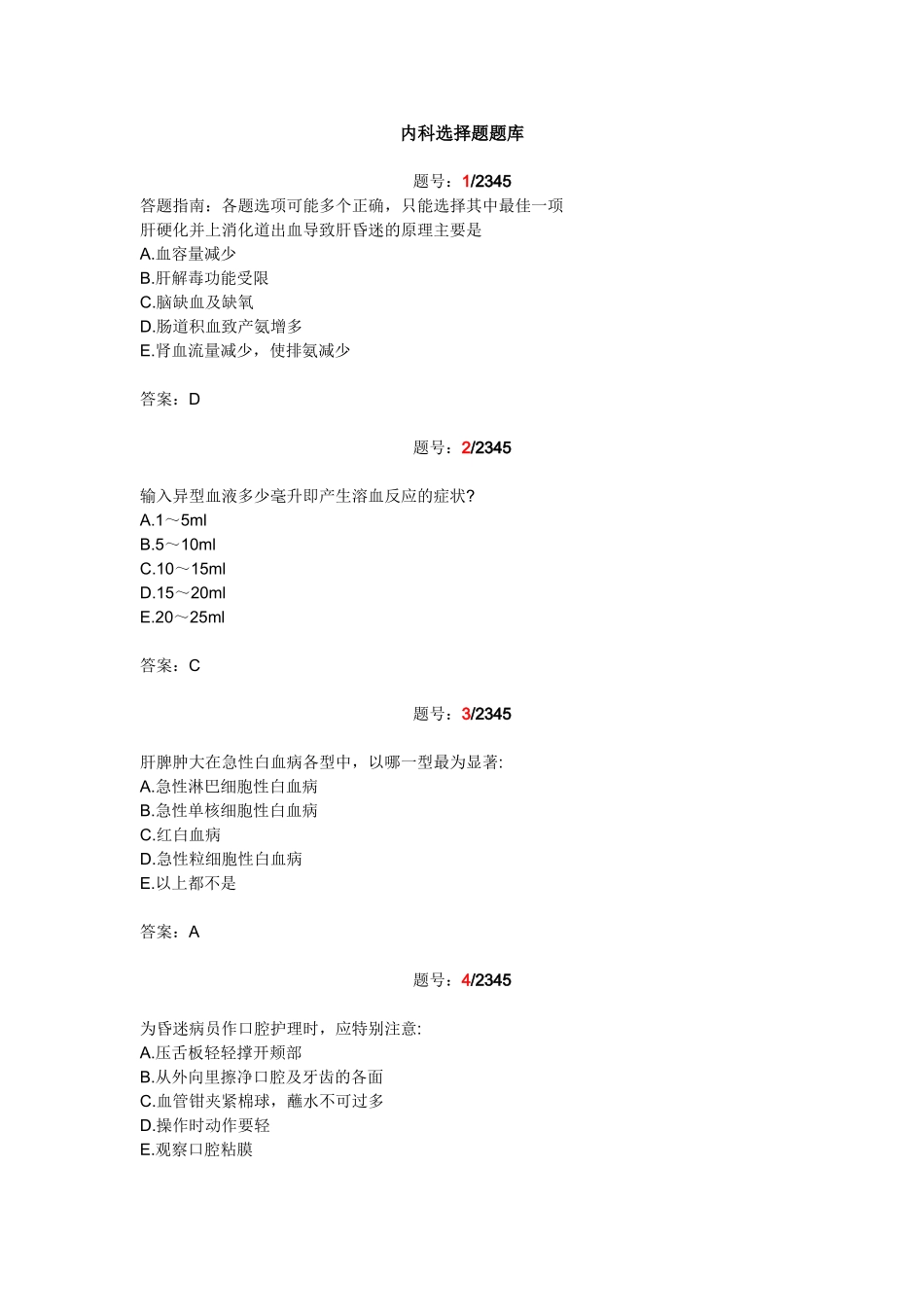 内科选择题题库

题号：1/2345

答题指南：各题选项可能多个正确，只能选择其中最佳一项
肝硬化并上消化道出血导致肝昏迷的原理主要是
A.血容量减少
B.肝解毒功能受限
C.脑缺血及缺氧
D.肠道积血致产氨增多
E.肾血流量减少，使排氨减少

答案：D

题号：2/2345

输入异型血液多少毫升即产生溶血反应的症状?
A.1～5ml
B.5～10ml
C.10～15ml
D.15～20ml
E.20～25ml

答案：C

题号：3/2345

肝脾肿大在急性白血病各型中，以哪一型最为显著:
A.急性淋巴细胞性白血病
B.急性单核细胞性白血病
C.红白血病
D.急性粒细胞性白血病
E.以上都不是

答案：A

题号：4/2345

为昏迷病员作口腔护理时，应特别注意:
A.压舌板轻轻撑开颊部
B.从外向里擦净口腔及牙齿的各面
C.血管钳夹紧棉球，蘸水不可过多
D.操作时动作要轻
E.观察口腔粘膜